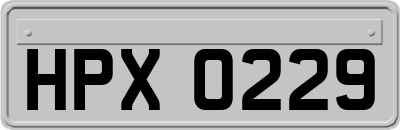 HPX 0229